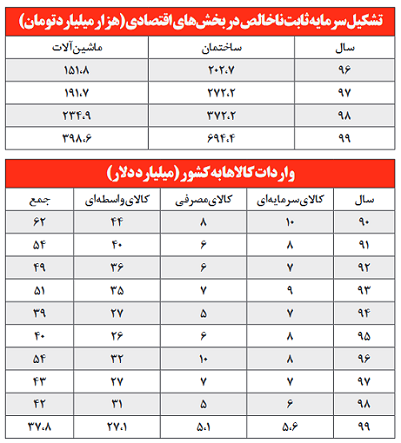 تشکیل سرمایه ثابت ناخالص در بخش‌های اقتصادی (هزار میلیارد تومان)

| سال | ساختمان | ماشین‌آلات |
|---|---|---|
| ۹۶ | ۲۰۲.۷ | ۱۵۱.۸ |
| ۹۷ | ۲۷۲.۲ | ۱۹۱.۷ |
| ۹۸ | ۳۷۲.۲ | ۲۳۴.۹ |
| ۹۹ | ۶۹۴.۴ | ۳۹۸.۶ |

واردات کالاها به کشور (میلیارد دلار)

| سال | کالای سرمایه‌ای | کالای مصرفی | کالای واسطه‌ای | جمع |
|---|---|---|---|---|
| ۹۰ | ۱۰ | ۸ | ۴۴ | ۶۲ |
| ۹۱ | ۸ | ۶ | ۴۰ | ۵۴ |
| ۹۲ | ۷ | ۶ | ۳۶ | ۴۹ |
| ۹۳ | ۹ | ۷ | ۳۵ | ۵۱ |
| ۹۴ | ۷ | ۵ | ۲۷ | ۳۹ |
| ۹۵ | ۸ | ۶ | ۲۶ | ۴۰ |
| ۹۶ | ۸ | ۱۰ | ۳۲ | ۵۴ |
| ۹۷ | ۷ | ۷ | ۲۷ | ۴۳ |
| ۹۸ | ۶ | ۵ | ۳۱ | ۴۲ |
| ۹۹ | ۵.۶ | ۵.۱ | ۲۷.۱ | ۳۷.۸ |